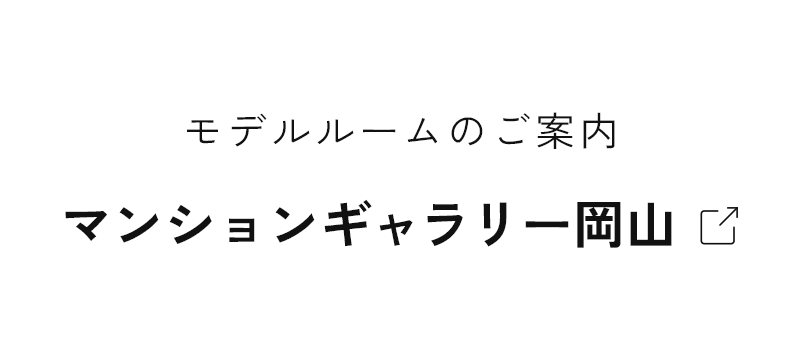 モデルルームのご案内

マンションギャラリー岡山